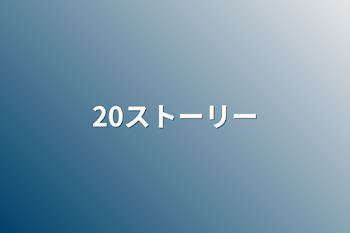 20ストーリー